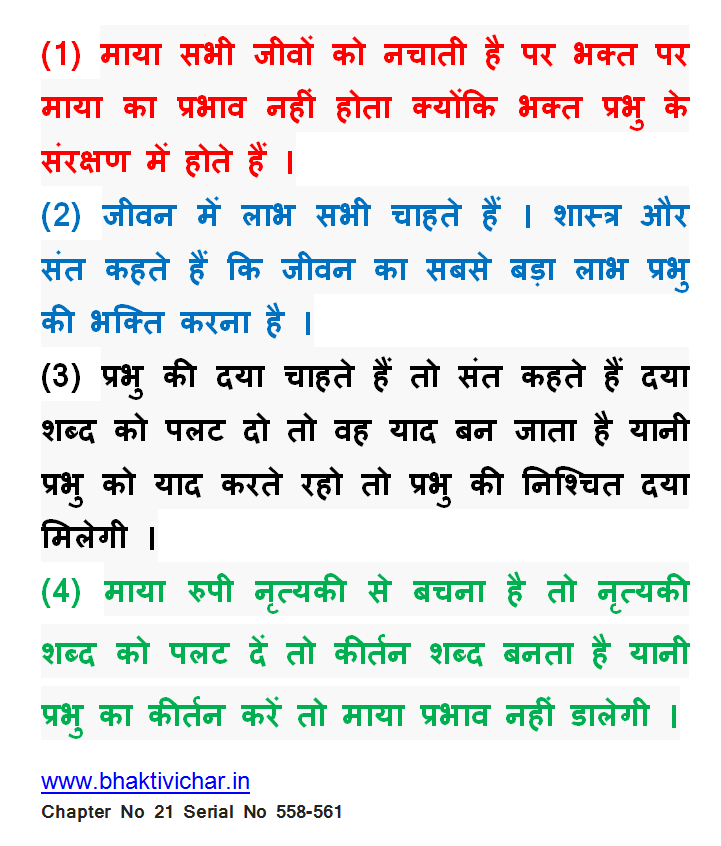 (1) माया सभी जीवों को नचाती है पर भक्त पर माया का प्रभाव नहीं होता क्योंकि भक्त प्रभु के संरक्षण में होते हैं ।

(2) जीवन में लाभ सभी चाहते हैं । शास्त्र और संत कहते हैं कि जीवन का सबसे बड़ा लाभ प्रभु की भक्ति करना है ।

(3) प्रभु की दया चाहते हैं तो संत कहते हैं दया शब्द को पलट दो तो वह याद बन जाता है यानी प्रभु को याद करते रहो तो प्रभु की निश्चित दया मिलेगी ।

(4) माया रुपी नृत्यकी से बचना है तो नृत्यकी शब्द को पलट दें तो कीर्तन शब्द बनता है यानी प्रभु का कीर्तन करें तो माया प्रभाव नहीं डालेगी ।

www.bhaktivichar.in
Chapter No 21 Serial No 558-561